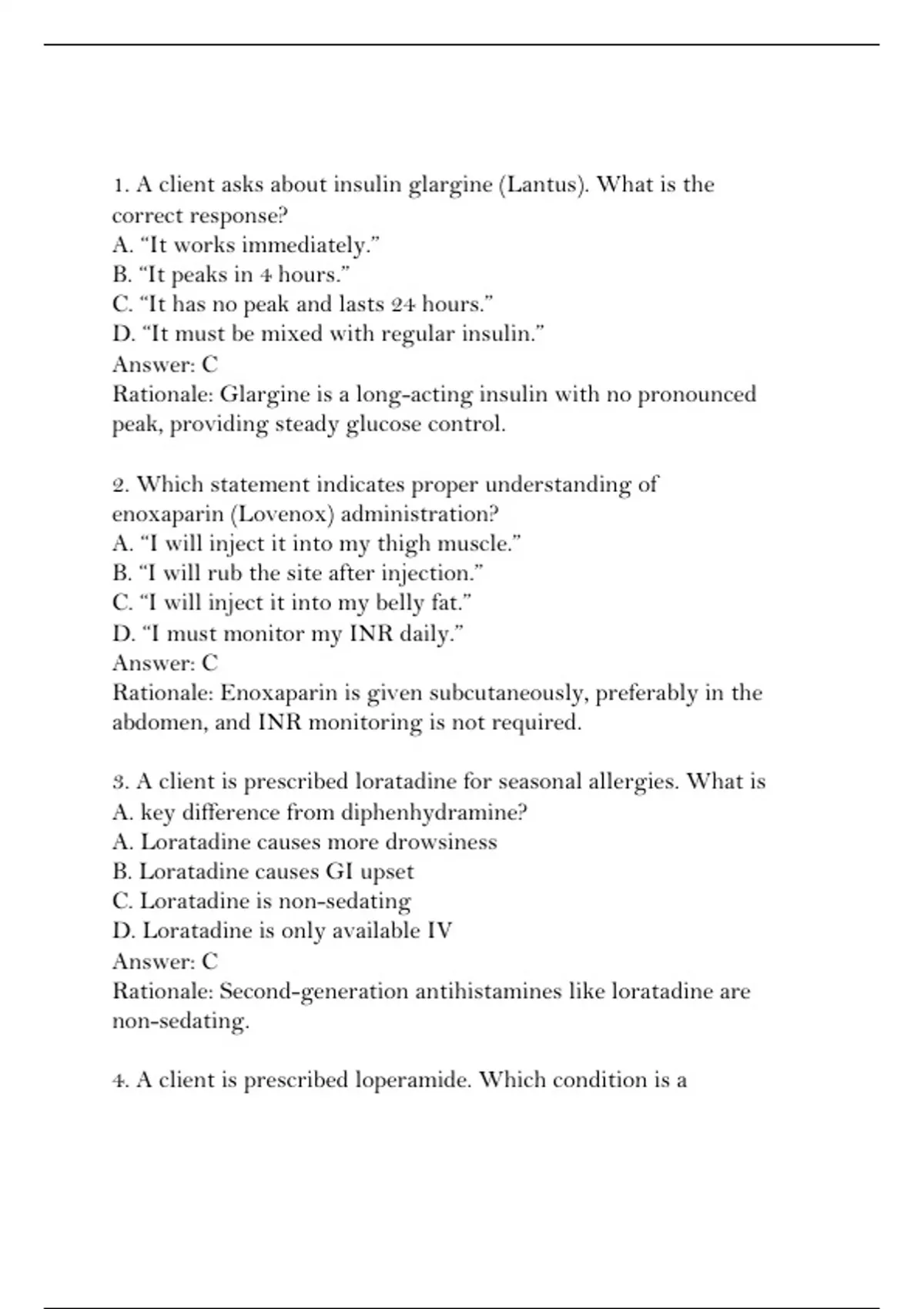 1. A client asks about insulin glargine (Lantus). What is the correct response?
A. “It works immediately.”
B. “It peaks in 4 hours.”
C. “It has no peak and lasts 24 hours.”
D. “It must be mixed with regular insulin.”
Answer: C
Rationale: Glargine is a long-acting insulin with no pronounced peak, providing steady glucose control.

2. Which statement indicates proper understanding of enoxaparin (Lovenox) administration?
A. “I will inject it into my thigh muscle.”
B. “I will rub the site after injection.”
C. “I will inject it into my belly fat.”
D. “I must monitor my INR daily.”
Answer: C
Rationale: Enoxaparin is given subcutaneously, preferably in the abdomen, and INR monitoring is not required.

3. A client is prescribed loratadine for seasonal allergies. What is A. key difference from diphenhydramine?
A. Loratadine causes more drowsiness
B. Loratadine causes GI upset
C. Loratadine is non-sedating
D. Loratadine is only available IV
Answer: C
Rationale: Second-generation antihistamines like loratadine are non-sedating.

4. A client is prescribed loperamide. Which condition is a